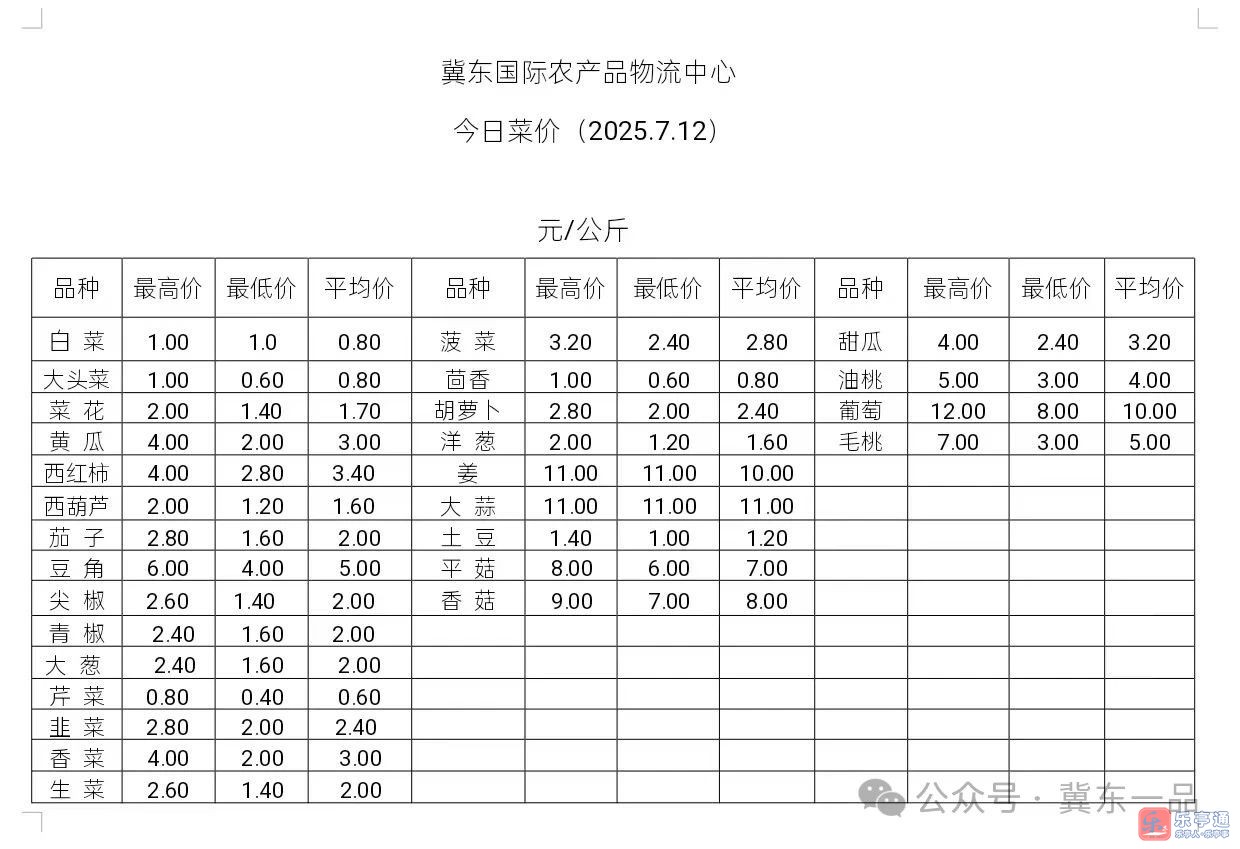 冀东国际农产品物流中心

今日菜价（2025.7.12）

元/公斤

| 品种 | 最高价 | 最低价 | 平均价 | 品种 | 最高价 | 最低价 | 平均价 | 品种 | 最高价 | 最低价 | 平均价 |
|---|---|---|---|---|---|---|---|---|---|---|---|
| 白 菜 | 1.00 | 1.0 | 0.80 | 菠 菜 | 3.20 | 2.40 | 2.80 | 甜瓜 | 4.00 | 2.40 | 3.20 |
| 大头菜 | 1.00 | 0.60 | 0.80 | 茴香 | 1.00 | 0.60 | 0.80 | 油桃 | 5.00 | 3.00 | 4.00 |
| 菜 花 | 2.00 | 1.40 | 1.70 | 胡萝卜 | 2.80 | 2.00 | 2.40 | 葡萄 | 12.00 | 8.00 | 10.00 |
| 黄 瓜 | 4.00 | 2.00 | 3.00 | 洋 葱 | 2.00 | 1.20 | 1.60 | 毛桃 | 7.00 | 3.00 | 5.00 |
| 西红柿 | 4.00 | 2.80 | 3.40 | 姜 | 11.00 | 11.00 | 10.00 | | | | |
| 西葫芦 | 2.00 | 1.20 | 1.60 | 大 蒜 | 11.00 | 11.00 | 11.00 | | | | |
| 茄 子 | 2.80 | 1.60 | 2.00 | 土 豆 | 1.40 | 1.00 | 1.20 | | | | |
| 豆 角 | 6.00 | 4.00 | 5.00 | 平 菇 | 8.00 | 6.00 | 7.00 | | | | |
| 尖 椒 | 2.60 | 1.40 | 2.00 | 香 菇 | 9.00 | 7.00 | 8.00 | | | | |
| 青 椒 | 2.40 | 1.60 | 2.00 | | | | | | | | |
| 大 葱 | 2.40 | 1.60 | 2.00 | | | | | | | | |
| 芹 菜 | 0.80 | 0.40 | 0.60 | | | | | | | | |
| 韭 菜 | 2.80 | 2.00 | 2.40 | | | | | | | | |
| 香 菜 | 4.00 | 2.00 | 3.00 | | | | | | | | |
| 生 菜 | 2.60 | 1.40 | 2.00 | | | | | | | | |

公众号 · 冀东一品

乐亭通